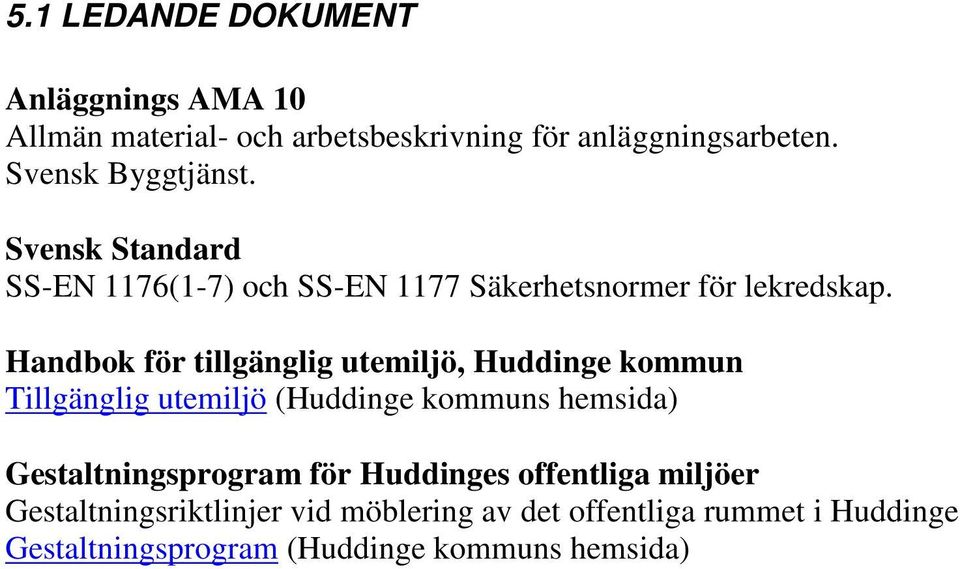 5.1 LEDANDE DOKUMENT

Anläggnings AMA 10
Allmän material- och arbetsbeskrivning för anläggningsarbeten. Svensk Byggtjänst.

Svensk Standard
SS-EN 1176(1-7) och SS-EN 1177 Säkerhetsnormer för lekredskap.

Handbok för tillgänglig utemiljö, Huddinge kommun
Tillgänglig utemiljö (Huddinge kommuns hemsida)

Gestaltningsprogram för Huddinges offentliga miljöer
Gestaltningsriktlinjer vid möblering av det offentliga rummet i Huddinge
Gestaltningsprogram (Huddinge kommuns hemsida)